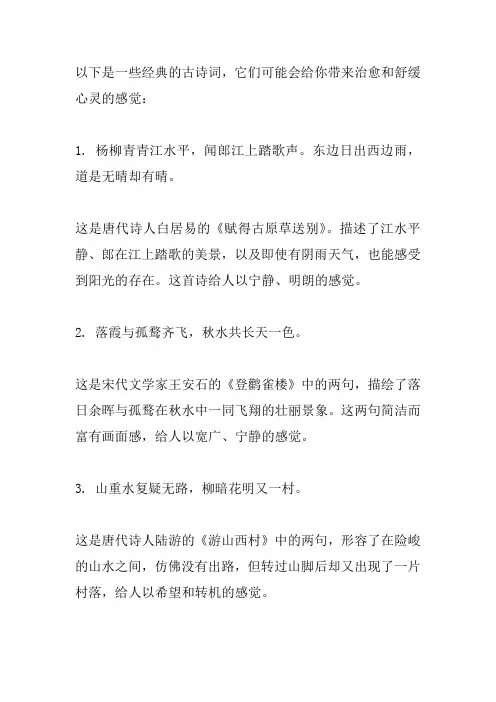 以下是一些经典的古诗词，它们可能会给你带来治愈和舒缓心灵的感觉：

1. 杨柳青青江水平，闻郎江上踏歌声。东边日出西边雨，道是无晴却有晴。

这是唐代诗人白居易的《赋得古原草送别》。描述了江水平静、郎在江上踏歌的美景，以及即使有阴雨天气，也能感受到阳光的存在。这首诗给人以宁静、明朗的感觉。

2. 落霞与孤鹜齐飞，秋水共长天一色。

这是宋代文学家王安石的《登鹳雀楼》中的两句，描绘了落日余晖与孤鹜在秋水中一同飞翔的壮丽景象。这两句简洁而富有画面感，给人以宽广、宁静的感觉。

3. 山重水复疑无路，柳暗花明又一村。

这是唐代诗人陆游的《游山西村》中的两句，形容了在险峻的山水之间，仿佛没有出路，但转过山脚后却又出现了一片村落，给人以希望和转机的感觉。